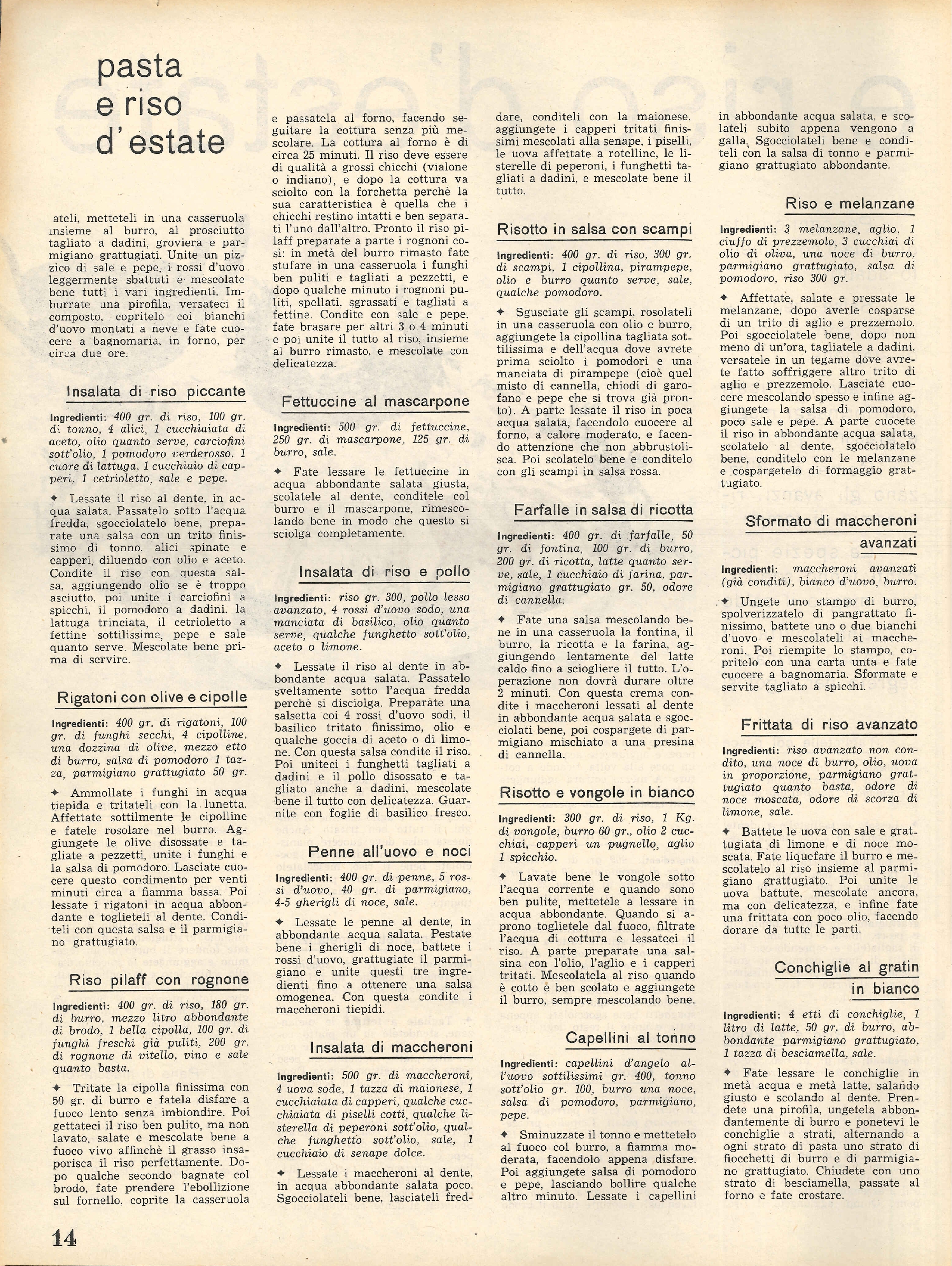 pasta e riso d'estate

ateli, metteteli in una casseruola insieme al burro, al prosciutto tagliato a dadini, groviera e parmigiano grattugiati. Unite un pizzico di sale e pepe, i rossi d'uovo leggermente sbattuti e mescolate bene tutti i vari ingredienti. Imburrate una pirofila, versateci il composto, copritelo coi bianchi d'uovo montati a neve e fate cuocere a bagnomaria, in forno, per circa due ore.

Insalata di riso piccante

Ingredienti: 400 gr. di riso, 100 gr. di tonno, 4 alici, 1 cucchiaiata di aceto, olio quanto serve, carciofini sott'olio, 1 pomodoro verderosso, 1 cuore di lattuga, 1 cucchiaio di capperi, 1 cetrioletto, sale e pepe.

✦ Lessate il riso al dente, in acqua salata. Passatelo sotto l'acqua fredda, sgocciolatelo bene, preparate una salsa con un trito finissimo di tonno, alici spinate e capperi, diluendo con olio e aceto. Condite il riso con questa salsa, aggiungendo olio se è troppo asciutto, poi unite i carciofini a spicchi, il pomodoro a dadini, la lattuga trinciata, il cetrioletto a fettine sottilissime, pepe e sale quanto serve. Mescolate bene prima di servire.

Rigatoni con olive e cipolle

Ingredienti: 400 gr. di rigatoni, 100 gr. di funghi secchi, 4 cipolline, una dozzina di olive, mezzo etto di burro, salsa di pomodoro 1 tazza, parmigiano grattugiato 50 gr.

✦ Ammollate i funghi in acqua tiepida e tritateli con la lunetta. Affettate sottilmente le cipolline e fatele rosolare nel burro. Aggiungete le olive disossate e tagliate a pezzetti, unite i funghi e la salsa di pomodoro. Lasciate cuocere questo condimento per venti minuti circa a fiamma bassa. Poi lessate i rigatoni in acqua abbondante e toglieteli al dente. Conditeli con questa salsa e il parmigiano grattugiato.

Riso pilaff con rognone

Ingredienti: 400 gr. di riso, 180 gr. di burro, mezzo litro abbondante di brodo, 1 bella cipolla, 100 gr. di funghi freschi già puliti, 200 gr. di rognone di vitello, vino e sale quanto basta.

✦ Tritate la cipolla finissima con 50 gr. di burro e fatela disfare a fuoco lento senza imbiondire. Poi gettateci il riso ben pulito, ma non lavato, salate e mescolate bene a fuoco vivo affinchè il grasso insaporisca il riso perfettamente. Dopo qualche secondo bagnate col brodo, fate prendere l'ebollizione sul fornello, coprite la casseruola e passatela al forno, facendo seguitare la cottura senza più mescolare. La cottura al forno è di circa 25 minuti. Il riso deve essere di qualità a grossi chicchi (vialone o indiano), e dopo la cottura va sciolto con la forchetta perchè la sua caratteristica è quella che i chicchi restino intatti e ben separati l'uno dall'altro. Pronto il riso pilaff preparate a parte i rognoni così: in metà del burro rimasto fate stufare in una casseruola i funghi ben puliti e tagliati a pezzetti, e dopo qualche minuto i rognoni puliti, spellati, sgrassati e tagliati a fettine. Condite con sale e pepe, fate brasare per altri 3 o 4 minuti e poi unite il tutto al riso, insieme al burro rimasto, e mescolate con delicatezza.

Fettuccine al mascarpone

Ingredienti: 500 gr. di fettuccine, 250 gr. di mascarpone, 125 gr. di burro, sale.

✦ Fate lessare le fettuccine in acqua abbondante salata giusta, scolatele al dente, conditele col burro e il mascarpone, rimescolando bene in modo che questo si sciolga completamente.

Insalata di riso e pollo

Ingredienti: riso gr. 300, pollo lesso avanzato, 4 rossi d'uovo sodo, una manciata di basilico, olio quanto serve, qualche funghetto sott'olio, aceto o limone.

✦ Lessate il riso al dente in abbondante acqua salata. Passatelo sveltamente sotto l'acqua fredda perchè si disciolga. Preparate una salsetta coi 4 rossi d'uovo sodi, il basilico tritato finissimo, olio e qualche goccia di aceto o di limone. Con questa salsa condite il riso. Poi uniteci i funghetti tagliati a dadini e il pollo disossato e tagliato anche a dadini, mescolate bene il tutto con delicatezza. Guarnite con foglie di basilico fresco.

Penne all'uovo e noci

Ingredienti: 400 gr. di penne, 5 rossi d'uovo, 40 gr. di parmigiano, 4-5 gherigli di noce, sale.

✦ Lessate le penne al dente, in abbondante acqua salata. Pestate bene i gherigli di noce, battete i rossi d'uovo, grattugiate il parmigiano e unite questi tre ingredienti fino a ottenere una salsa omogenea. Con questa condite i maccheroni tiepidi.

Insalata di maccheroni

Ingredienti: 500 gr. di maccheroni, 4 uova sode, 1 tazza di maionese, 1 cucchiaiata di capperi, qualche cucchiaiata di piselli cotti, qualche listerella di peperoni sott'olio, qualche funghetto sott'olio, sale, 1 cucchiaio di senape dolce.

✦ Lessate i maccheroni al dente, in acqua abbondante salata poco. Sgocciolateli bene, lasciateli freddare, conditeli con la maionese, aggiungete i capperi tritati finissimi mescolati alla senape, i piselli, le uova affettate a rotelline, le listerelle di peperoni, i funghetti tagliati a dadini, e mescolate bene il tutto.

Risotto in salsa con scampi

Ingredienti: 400 gr. di riso, 300 gr. di scampi, 1 cipollina, pirampepe, olio e burro quanto serve, sale, qualche pomodoro.

✦ Sgusciate gli scampi, rosolateli in una casseruola con olio e burro, aggiungete la cipollina tagliata sottilissima e dell'acqua dove avrete prima sciolto i pomodori e una manciata di pirampepe (cioè quel misto di cannella, chiodi di garofano e pepe che si trova già pronto). A parte lessate il riso in poca acqua salata, facendolo cuocere al forno, a calore moderato, e facendo attenzione che non abbrustolisca. Poi scolatelo bene e conditelo con gli scampi in salsa rossa.

Farfalle in salsa di ricotta

Ingredienti: 400 gr. di farfalle, 50 gr. di fontina, 100 gr. di burro, 200 gr. di ricotta, latte quanto serve, sale, 1 cucchiaio di farina, parmigiano grattugiato gr. 50, odore di cannella.

✦ Fate una salsa mescolando bene in una casseruola la fontina, il burro, la ricotta e la farina, aggiungendo lentamente del latte caldo fino a sciogliere il tutto. L'operazione non dovrà durare oltre 2 minuti. Con questa crema condite i maccheroni lessati al dente in abbondante acqua salata e sgocciolati bene, poi cospargete di parmigiano mischiato a una presina di cannella.

Risotto e vongole in bianco

Ingredienti: 300 gr. di riso, 1 Kg. di vongole, burro 60 gr., olio 2 cucchiai, capperi un pugnello, aglio 1 spicchio.

✦ Lavate bene le vongole sotto l'acqua corrente e quando sono ben pulite, mettetele a lessare in acqua abbondante. Quando si aprono toglietele dal fuoco, filtrate l'acqua di cottura e lessateci il riso. A parte preparate una salsina con l'olio, l'aglio e i capperi tritati. Mescolatela al riso quando è cotto e ben scolato e aggiungete il burro, sempre mescolando bene.

Capellini al tonno

Ingredienti: capellini d'angelo all'uovo sottilissimi gr. 400, tonno sott'olio gr. 100, burro una noce, salsa di pomodoro, parmigiano, pepe.

✦ Sminuzzate il tonno e mettetelo al fuoco col burro, a fiamma moderata, facendolo appena disfare. Poi aggiungete salsa di pomodoro e pepe, lasciando bollire qualche altro minuto. Lessate i capellini in abbondante acqua salata, e scolateli subito appena vengono a galla. Sgocciolateli bene e conditeli con la salsa di tonno e parmigiano grattugiato abbondante.

Riso e melanzane

Ingredienti: 3 melanzane, aglio, 1 ciuffo di prezzemolo, 3 cucchiai di olio di oliva, una noce di burro, parmigiano grattugiato, salsa di pomodoro, riso 300 gr.

✦ Affettate, salate e pressate le melanzane, dopo averle cosparse di un trito di aglio e prezzemolo. Poi sgocciolatele bene, dopo non meno di un'ora, tagliatele a dadini, versatele in un tegame dove avrete fatto soffriggere altro trito di aglio e prezzemolo. Lasciate cuocere mescolando spesso e infine aggiungete la salsa di pomodoro, poco sale e pepe. A parte cuocete il riso in abbondante acqua salata, scolatelo al dente, sgocciolatelo bene, conditelo con le melanzane e cospargetelo di formaggio grattugiato.

Sformato di maccheroni avanzati

Ingredienti: maccheroni avanzati (già conditi), bianco d'uovo, burro.

✦ Ungete uno stampo di burro, spolverizzatelo di pangrattato finissimo, battete uno o due bianchi d'uovo e mescolateli ai maccheroni. Poi riempite lo stampo, copritelo con una carta unta e fate cuocere a bagnomaria. Sformate e servite tagliato a spicchi.

Frittata di riso avanzato

Ingredienti: riso avanzato non condito, una noce di burro, olio, uova in proporzione, parmigiano grattugiato quanto basta, odore di noce moscata, odore di scorza di limone, sale.

✦ Battete le uova con sale e grattugiata di limone e di noce moscata. Fate liquefare il burro e mescolatelo al riso insieme al parmigiano grattugiato. Poi unite le uova battute, mescolate ancora, ma con delicatezza, e infine fate una frittata con poco olio, facendo dorare da tutte le parti.

Conchiglie al gratin in bianco

Ingredienti: 4 etti di conchiglie, 1 litro di latte, 50 gr. di burro, abbondante parmigiano grattugiato, 1 tazza di besciamella, sale.

✦ Fate lessare le conchiglie in metà acqua e metà latte, salando giusto e scolando al dente. Prendete una pirofila, ungetela abbondantemente di burro e ponetevi le conchiglie a strati, alternando a ogni strato di pasta uno strato di fiocchetti di burro e di parmigiano grattugiato. Chiudete con uno strato di besciamella, passate al forno e fate crostare.

14